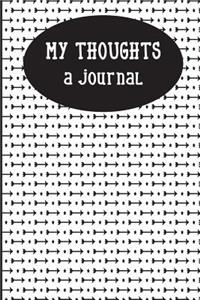 MY THOUGHTS
a Journal